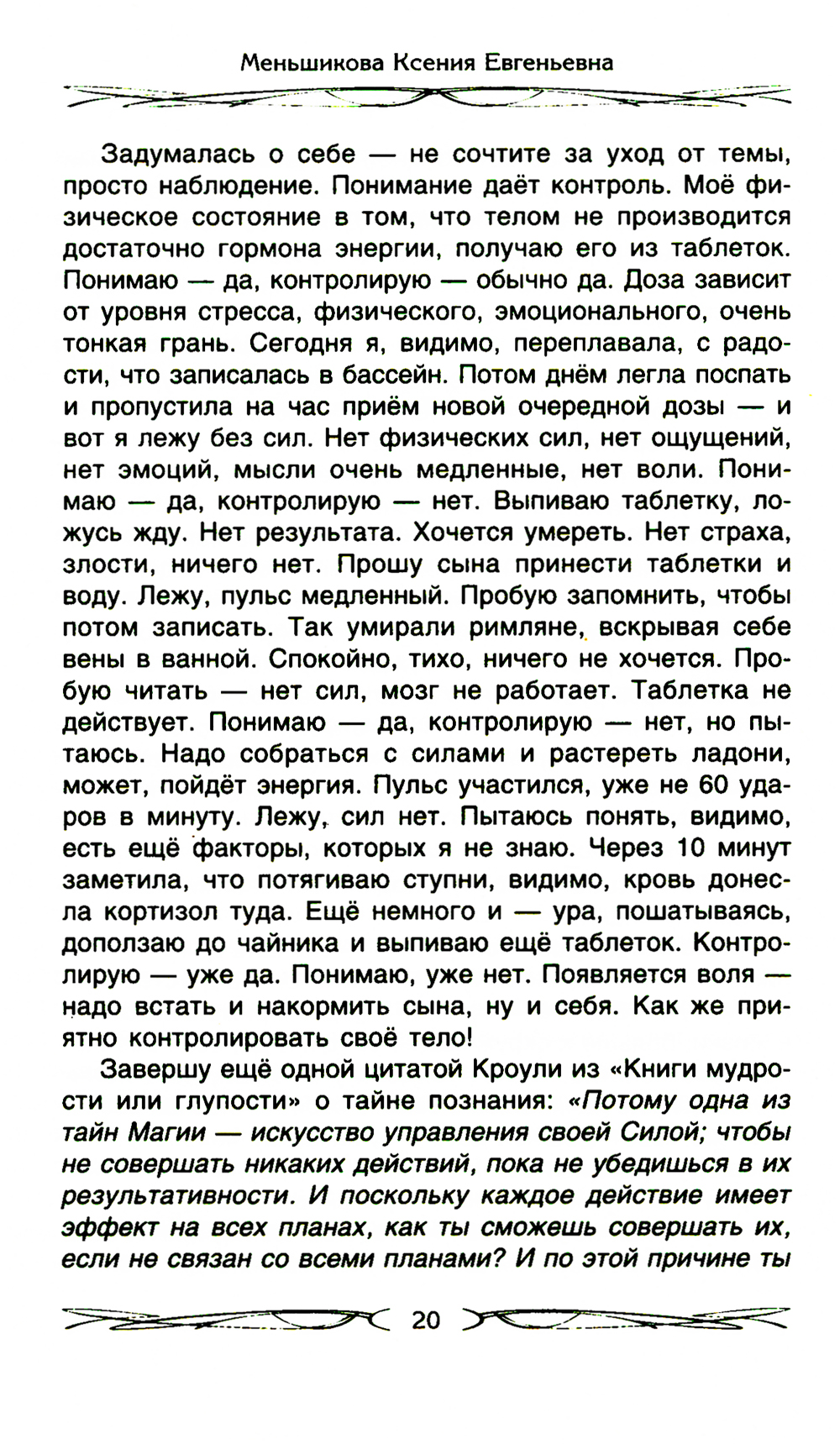 Меньшикова Ксения Евгеньевна

Задумалась о себе — не сочтите за уход от темы, просто наблюдение. Понимание даёт контроль. Моё физическое состояние в том, что телом не производится достаточно гормона энергии, получаю его из таблеток. Понимаю — да, контролирую — обычно да. Доза зависит от уровня стресса, физического, эмоционального, очень тонкая грань. Сегодня я, видимо, переплавала, с радости, что записалась в бассейн. Потом днём легла поспать и пропустила на час приём новой очередной дозы — и вот я лежу без сил. Нет физических сил, нет ощущений, нет эмоций, мысли очень медленные, нет воли. Понимаю — да, контролирую — нет. Выпиваю таблетку, ложусь жду. Нет результата. Хочется умереть. Нет страха, злости, ничего нет. Прошу сына принести таблетки и воду. Лежу, пульс медленный. Пробую запомнить, чтобы потом записать. Так умирали римляне, вскрывая себе вены в ванной. Спокойно, тихо, ничего не хочется. Пробую читать — нет сил, мозг не работает. Таблетка не действует. Понимаю — да, контролирую — нет, но пытаюсь. Надо собраться с силами и растереть ладони, может, пойдёт энергия. Пульс участился, уже не 60 ударов в минуту. Лежу, сил нет. Пытаюсь понять, видимо, есть ещё факторы, которых я не знаю. Через 10 минут заметила, что потягиваю ступни, видимо, кровь донесла кортизол туда. Ещё немного и — ура, пошатываясь, доползаю до чайника и выпиваю ещё таблеток. Контролирую — уже да. Понимаю, уже нет. Появляется воля — надо встать и накормить сына, ну и себя. Как же приятно контролировать своё тело!

Завершу ещё одной цитатой Кроули из «Книги мудрости или глупости» о тайне познания: «Потому одна из тайн Магии — искусство управления своей Силой; чтобы не совершать никаких действий, пока не убедишься в их результативности. И поскольку каждое действие имеет эффект на всех планах, как ты сможешь совершать их, если не связан со всеми планами? И по этой причине ты

20